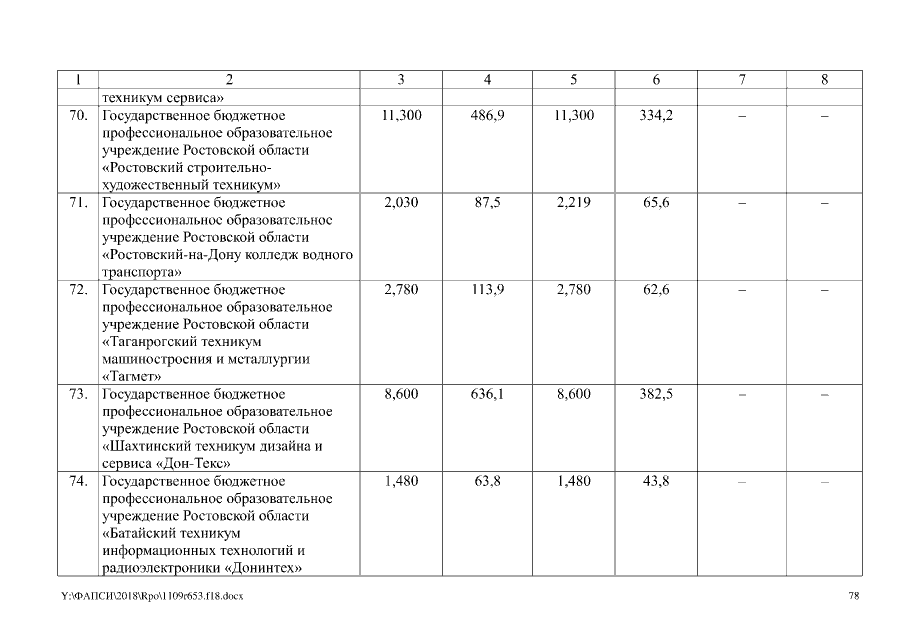 | 1 | 2 | 3 | 4 | 5 | 6 | 7 | 8 |
|---|---|---|---|---|---|---|---|
| | техникум сервиса» | | | | | | |
| 70. | Государственное бюджетное профессиональное образовательное учреждение Ростовской области «Ростовский строительно-художественный техникум» | 11,300 | 486,9 | 11,300 | 334,2 | – | – |
| 71. | Государственное бюджетное профессиональное образовательное учреждение Ростовской области «Ростовский-на-Дону колледж водного транспорта» | 2,030 | 87,5 | 2,219 | 65,6 | – | – |
| 72. | Государственное бюджетное профессиональное образовательное учреждение Ростовской области «Таганрогский техникум машиностроения и металлургии «Тагмет» | 2,780 | 113,9 | 2,780 | 62,6 | – | – |
| 73. | Государственное бюджетное профессиональное образовательное учреждение Ростовской области «Шахтинский техникум дизайна и сервиса «Дон-Текс» | 8,600 | 636,1 | 8,600 | 382,5 | – | – |
| 74. | Государственное бюджетное профессиональное образовательное учреждение Ростовской области «Батайский техникум информационных технологий и радиоэлектроники «Донинтех» | 1,480 | 63,8 | 1,480 | 43,8 | – | – |

Y:\ФАПСИ\2018\Rpo\1109r653.f18.docx

78